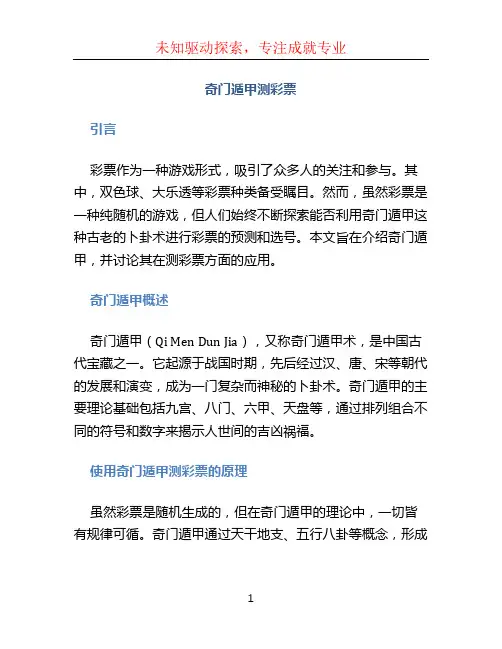 未知驱动探索，专注成就专业

奇门遁甲测彩票

引言

彩票作为一种游戏形式，吸引了众多人的关注和参与。其中，双色球、大乐透等彩票种类备受瞩目。然而，虽然彩票是一种纯随机的游戏，但人们始终不断探索能否利用奇门遁甲这种古老的卜卦术进行彩票的预测和选号。本文旨在介绍奇门遁甲，并讨论其在测彩票方面的应用。

奇门遁甲概述

奇门遁甲（Qi Men Dun Jia），又称奇门遁甲术，是中国古代宝藏之一。它起源于战国时期，先后经过汉、唐、宋等朝代的发展和演变，成为一门复杂而神秘的卜卦术。奇门遁甲的主要理论基础包括九宫、八门、六甲、天盘等，通过排列组合不同的符号和数字来揭示人世间的吉凶祸福。

使用奇门遁甲测彩票的原理

虽然彩票是随机生成的，但在奇门遁甲的理论中，一切皆有规律可循。奇门遁甲通过天干地支、五行八卦等概念，形成

1